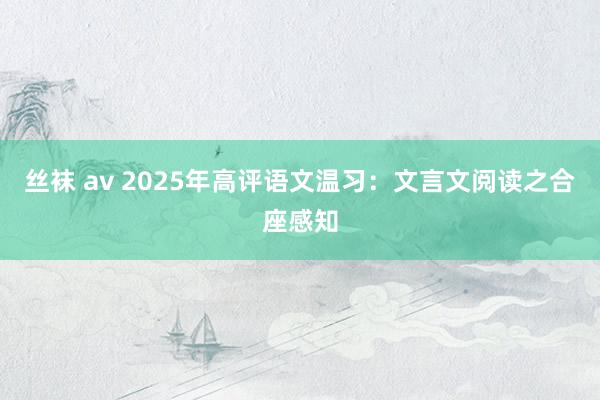 丝袜 av 2025年高评语文温习：文言文阅读之合座感知